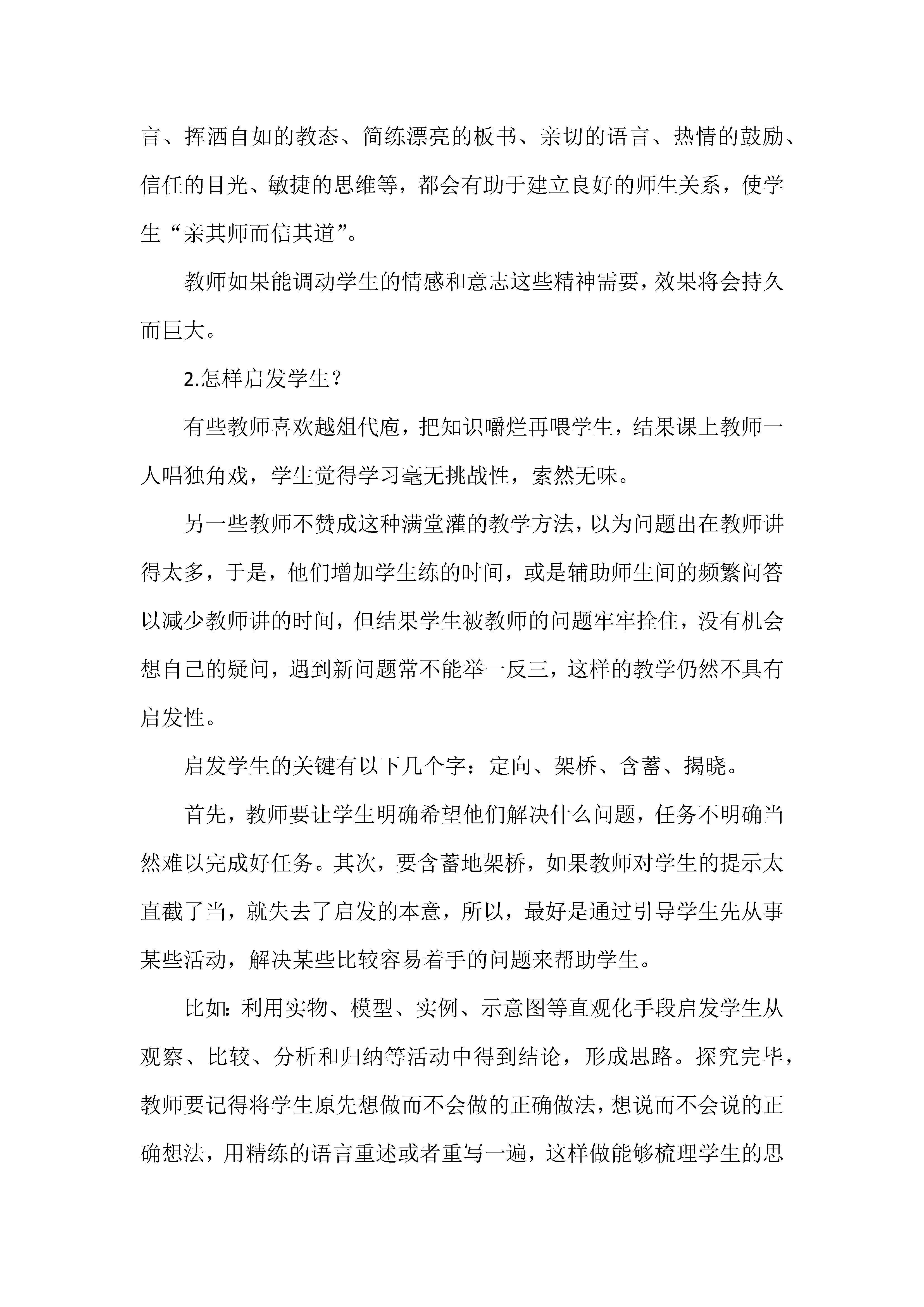 言、挥洒自如的教态、简练漂亮的板书、亲切的语言、热情的鼓励、信任的目光、敏捷的思维等，都会有助于建立良好的师生关系，使学生“亲其师而信其道”。

教师如果能调动学生的情感和意志这些精神需要，效果将会持久而巨大。

2.怎样启发学生？

有些教师喜欢越俎代庖，把知识嚼烂再喂学生，结果课上教师一人唱独角戏，学生觉得学习毫无挑战性，索然无味。

另一些教师不赞成这种满堂灌的教学方法，以为问题出在教师讲得太多，于是，他们增加学生练的时间，或是辅助师生间的频繁问答以减少教师讲的时间，但结果学生被教师的问题牢牢拴住，没有机会想自己的疑问，遇到新问题常不能举一反三，这样的教学仍然不具有启发性。

启发学生的关键有以下几个字：定向、架桥、含蓄、揭晓。

首先，教师要让学生明确希望他们解决什么问题，任务不明确当然难以完成好任务。其次，要含蓄地架桥，如果教师对学生的提示太直截了当，就失去了启发的本意，所以，最好是通过引导学生先从事某些活动，解决某些比较容易着手的问题来帮助学生。

比如：利用实物、模型、实例、示意图等直观化手段启发学生从观察、比较、分析和归纳等活动中得到结论，形成思路。探究完毕，教师要记得将学生原先想做而不会做的正确做法，想说而不会说的正确想法，用精练的语言重述或者重写一遍，这样做能够梳理学生的思